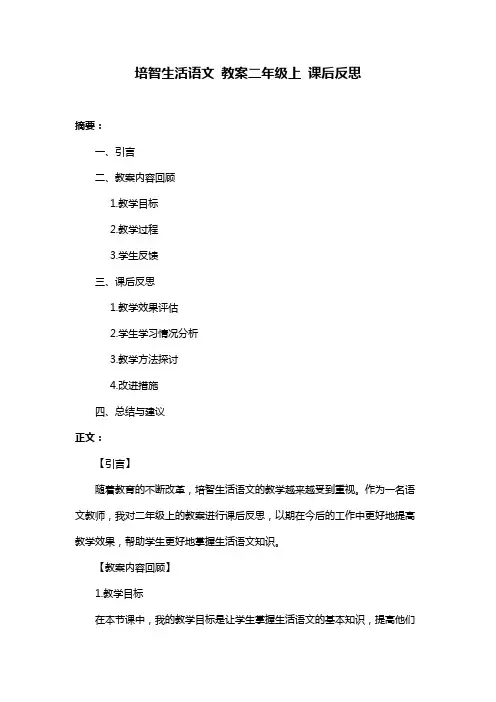 培智生活语文 教案二年级上 课后反思

摘要：

一、引言

二、教案内容回顾

1.教学目标

2.教学过程

3.学生反馈

三、课后反思

1.教学效果评估

2.学生学习情况分析

3.教学方法探讨

4.改进措施

四、总结与建议

正文：

【引言】

随着教育的不断改革，培智生活语文的教学越来越受到重视。作为一名语文教师，我对二年级上的教案进行课后反思，以期在今后的工作中更好地提高教学效果，帮助学生更好地掌握生活语文知识。

【教案内容回顾】

1.教学目标

在本节课中，我的教学目标是让学生掌握生活语文的基本知识，提高他们